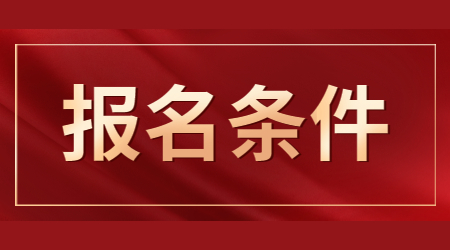 报名条件